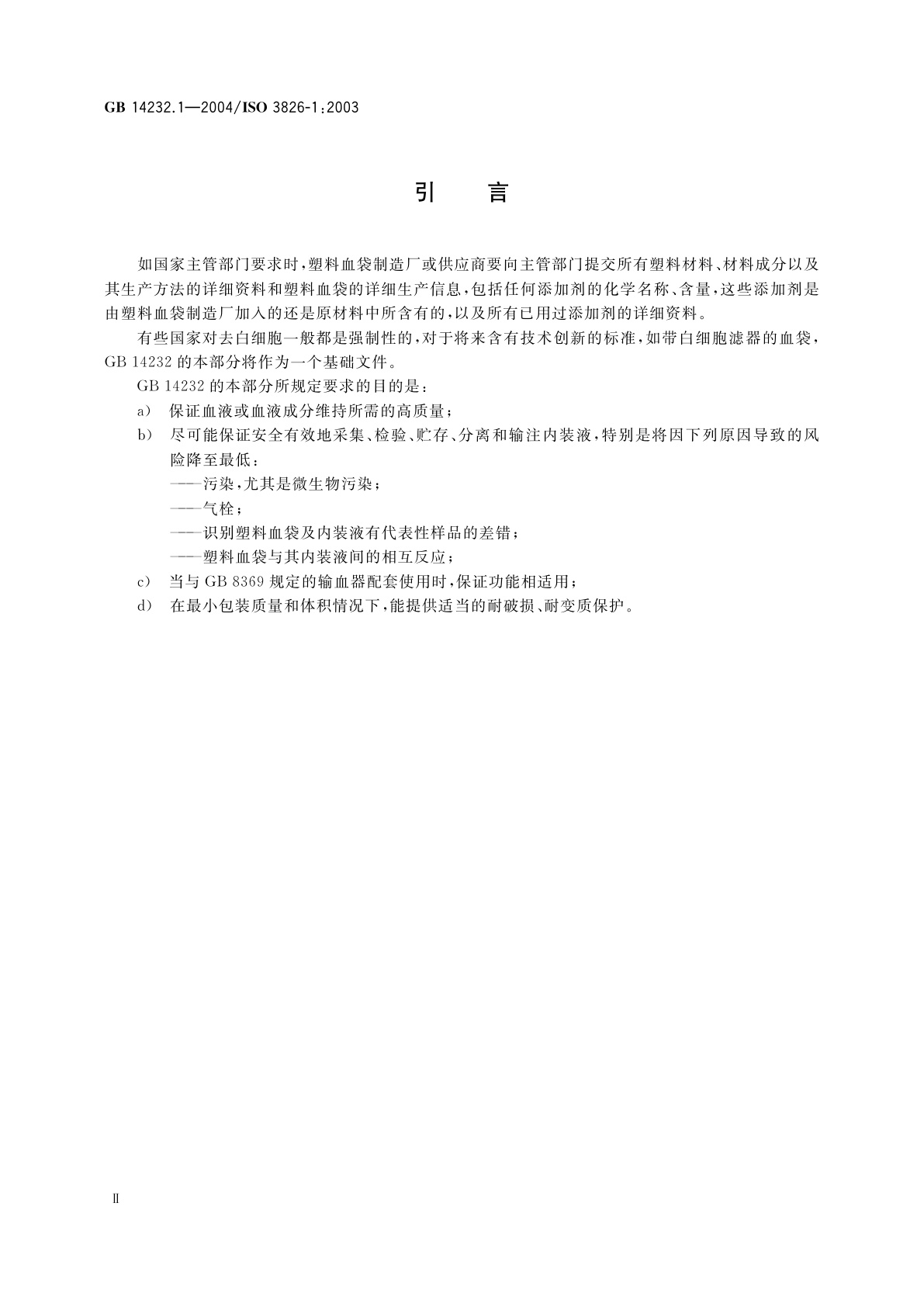 GB 14232.1—2004/ISO 3826-1:2003

引　言

如国家主管部门要求时，塑料血袋制造厂或供应商要向主管部门提交所有塑料材料、材料成分以及其生产方法的详细资料和塑料血袋的详细生产信息，包括任何添加剂的化学名称、含量，这些添加剂是由塑料血袋制造厂加入的还是原材料中所含有的，以及所有已用过添加剂的详细资料。

有些国家对去白细胞一般都是强制性的，对于将来含有技术创新的标准，如带白细胞滤器的血袋，GB 14232 的本部分将作为一个基础文件。

GB 14232 的本部分所规定要求的目的是：

a)　保证血液或血液成分维持所需的高质量；

b)　尽可能保证安全有效地采集、检验、贮存、分离和输注内装液，特别是将因下列原因导致的风险降至最低：

——污染，尤其是微生物污染；

——气栓；

——识别塑料血袋及内装液有代表性样品的差错；

——塑料血袋与其内装液间的相互反应；

c)　当与 GB 8369 规定的输血器配套使用时，保证功能相适用；

d)　在最小包装质量和体积情况下，能提供适当的耐破损、耐变质保护。

II